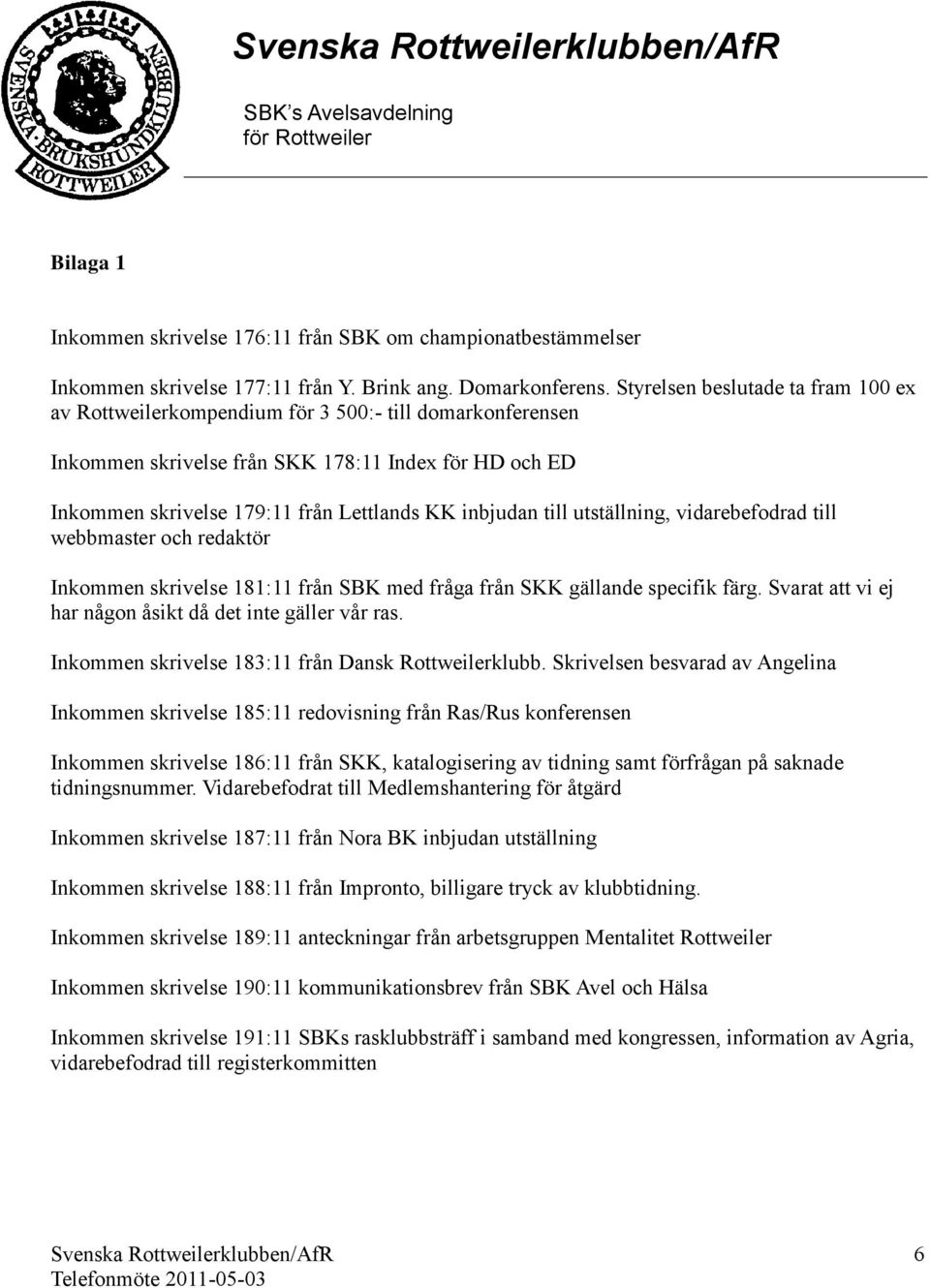 SVENSKA BRUKSHUNDKLUBBEN
ROTTWEILER

Svenska Rottweilerklubben/AfR

SBK's Avelsavdelning
för Rottweiler

Bilaga 1

Inkommen skrivelse 176:11 från SBK om championatbestämmelser

Inkommen skrivelse 177:11 från Y. Brink ang. Domarkonferens. Styrelsen beslutade ta fram 100 ex av Rottweilerkompendium för 3 500:- till domarkonferensen

Inkommen skrivelse från SKK 178:11 Index för HD och ED

Inkommen skrivelse 179:11 från Lettlands KK inbjudan till utställning, vidarebefodrad till webbmaster och redaktör

Inkommen skrivelse 181:11 från SBK med fråga från SKK gällande specifik färg. Svarat att vi ej har någon åsikt då det inte gäller vår ras.

Inkommen skrivelse 183:11 från Dansk Rottweilerklubb. Skrivelsen besvarad av Angelina

Inkommen skrivelse 185:11 redovisning från Ras/Rus konferensen

Inkommen skrivelse 186:11 från SKK, katalogisering av tidning samt förfrågan på saknade tidningsnummer. Vidarebefodrat till Medlemshantering för åtgärd

Inkommen skrivelse 187:11 från Nora BK inbjudan utställning

Inkommen skrivelse 188:11 från Impronto, billigare tryck av klubbtidning.

Inkommen skrivelse 189:11 anteckningar från arbetsgruppen Mentalitet Rottweiler

Inkommen skrivelse 190:11 kommunikationsbrev från SBK Avel och Hälsa

Inkommen skrivelse 191:11 SBKs rasklubbsträff i samband med kongressen, information av Agria, vidarebefodrad till registerkommitten

Svenska Rottweilerklubben/AfR
Telefonmöte 2011-05-03

6